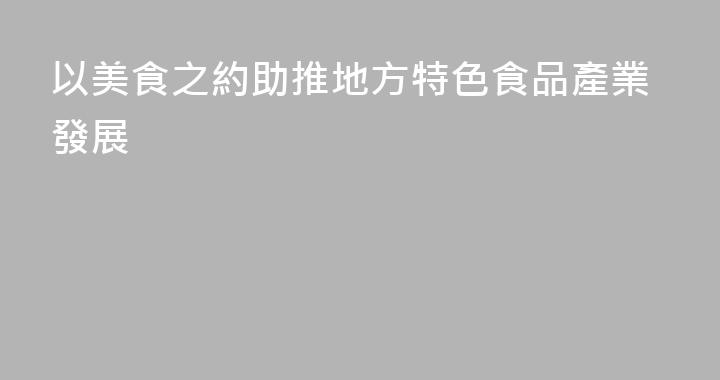 以美食之約助推地方特色食品產業發展